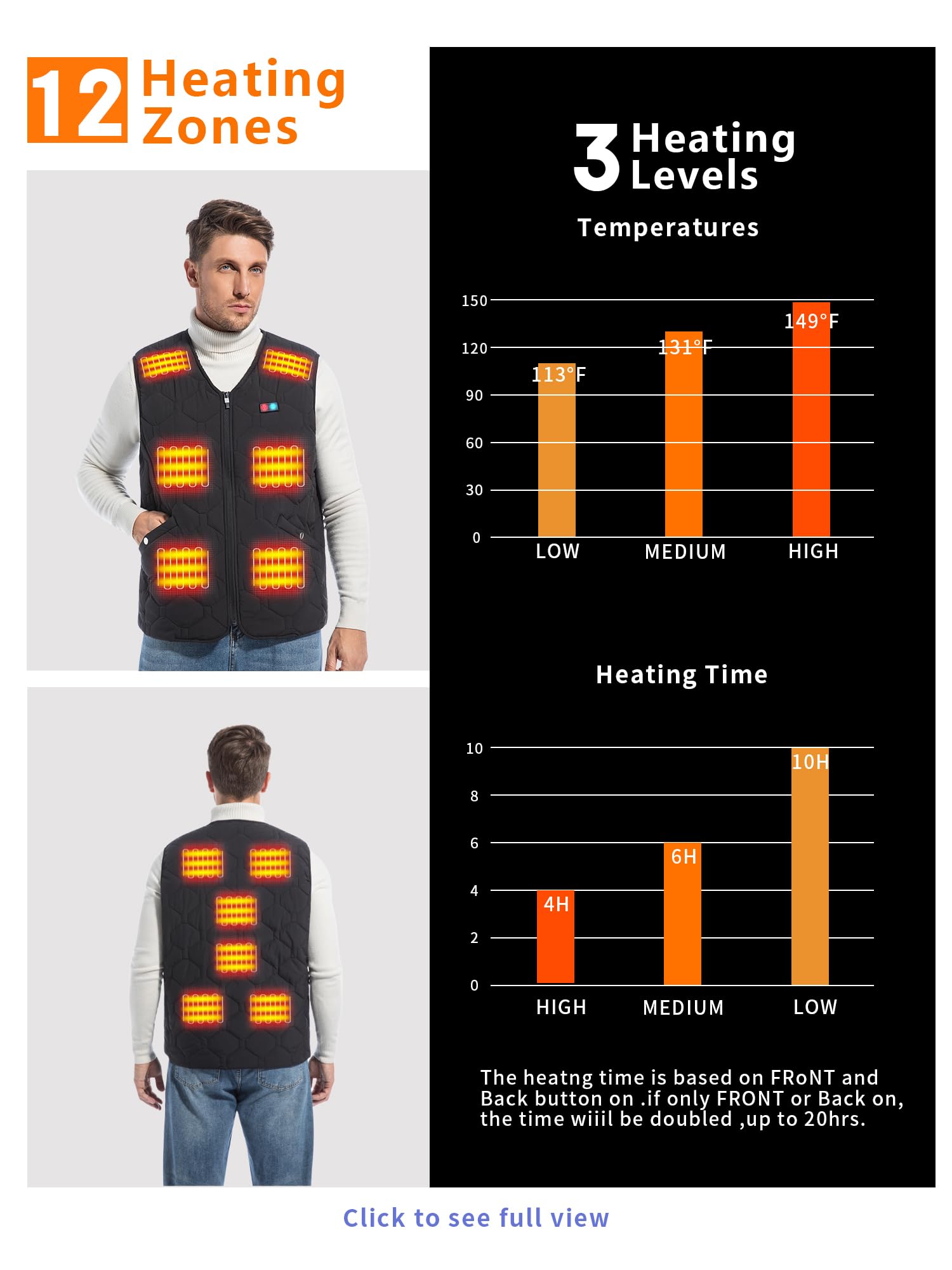 12 Heating Zones

3 Heating Levels

Temperatures

150
120
90
60
30
0

113°F
131°F
149°F

LOW MEDIUM HIGH

Heating Time

10
8
6
4
2
0

4H
6H
10H

HIGH MEDIUM LOW

The heatng time is based on FRoNT and Back button on .if only FRONT or Back on, the time wiiil be doubled ,up to 20hrs.

Click to see full view